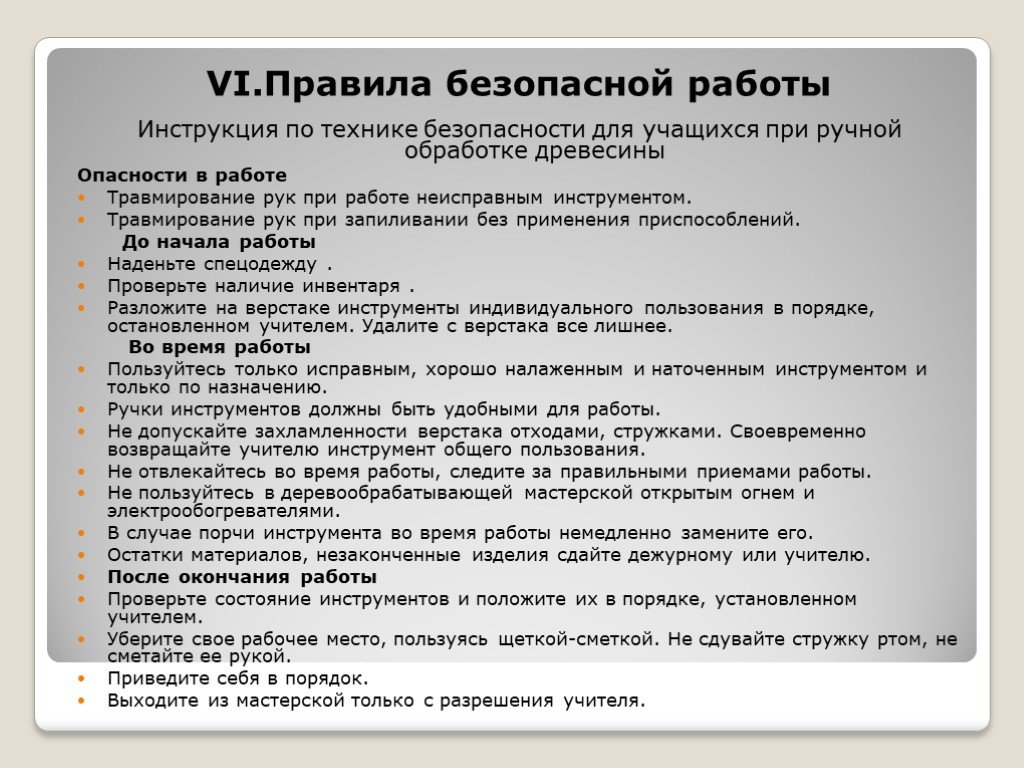 VI.Правила безопасной работы

Инструкция по технике безопасности для учащихся при ручной обработке древесины

Опасности в работе

- Травмирование рук при работе неисправным инструментом.
- Травмирование рук при запиливании без применения приспособлений.

До начала работы

- Наденьте спецодежду .
- Проверьте наличие инвентаря .
- Разложите на верстаке инструменты индивидуального пользования в порядке, остановленном учителем. Удалите с верстака все лишнее.

Во время работы

- Пользуйтесь только исправным, хорошо налаженным и наточенным инструментом и только по назначению.
- Ручки инструментов должны быть удобными для работы.
- Не допускайте захламленности верстака отходами, стружками. Своевременно возвращайте учителю инструмент общего пользования.
- Не отвлекайтесь во время работы, следите за правильными приемами работы.
- Не пользуйтесь в деревообрабатывающей мастерской открытым огнем и электрообогревателями.
- В случае порчи инструмента во время работы немедленно замените его.
- Остатки материалов, незаконченные изделия сдайте дежурному или учителю.
- После окончания работы
- Проверьте состояние инструментов и положите их в порядке, установленном учителем.
- Уберите свое рабочее место, пользуясь щеткой-сметкой. Не сдувайте стружку ртом, не сметайте ее рукой.
- Приведите себя в порядок.
- Выходите из мастерской только с разрешения учителя.